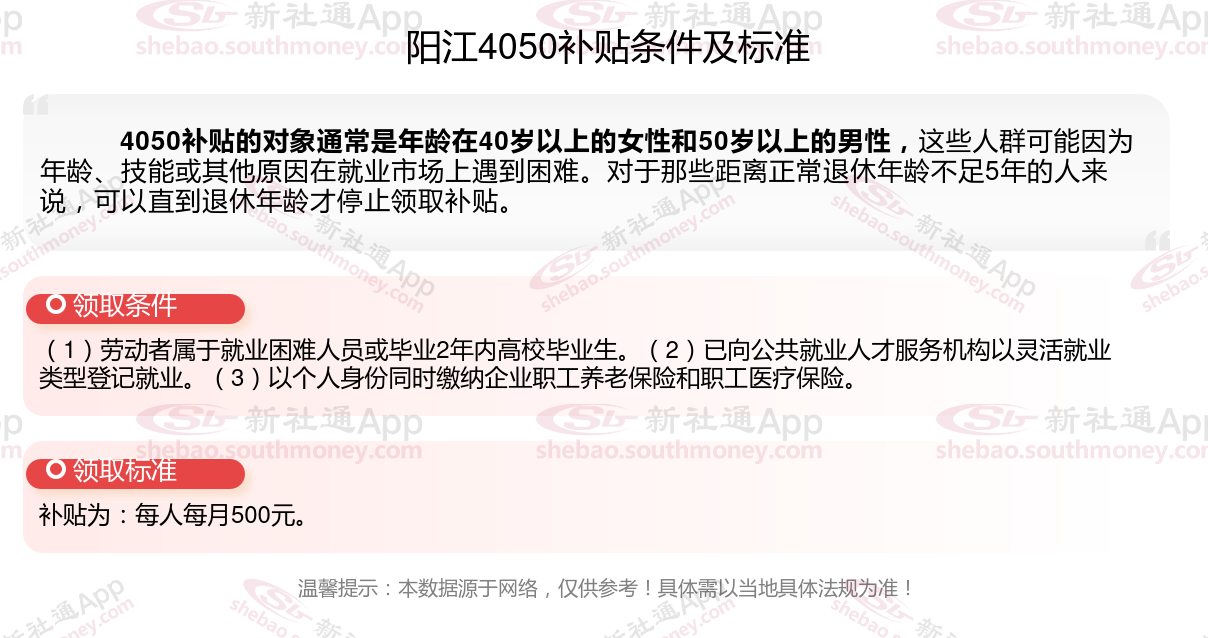 阳江4050补贴条件及标准

4050补贴的对象通常是年龄在40岁以上的女性和50岁以上的男性，这些人群可能因为年龄、技能或其他原因在就业市场上遇到困难。对于那些距离正常退休年龄不足5年的人来说，可以直到退休年龄才停止领取补贴。

领取条件

（1）劳动者属于就业困难人员或毕业2年内高校毕业生。（2）已向公共就业人才服务机构以灵活就业类型登记就业。（3）以个人身份同时缴纳企业职工养老保险和职工医疗保险。

领取标准

补贴为：每人每月500元。

温馨提示：本数据源于网络，仅供参考！具体需以当地具体法规为准！

新社通App shebao.southmoney.com